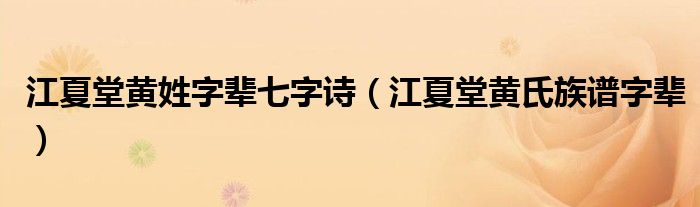 江夏堂黄姓字辈七字诗（江夏堂黄氏族谱字辈）